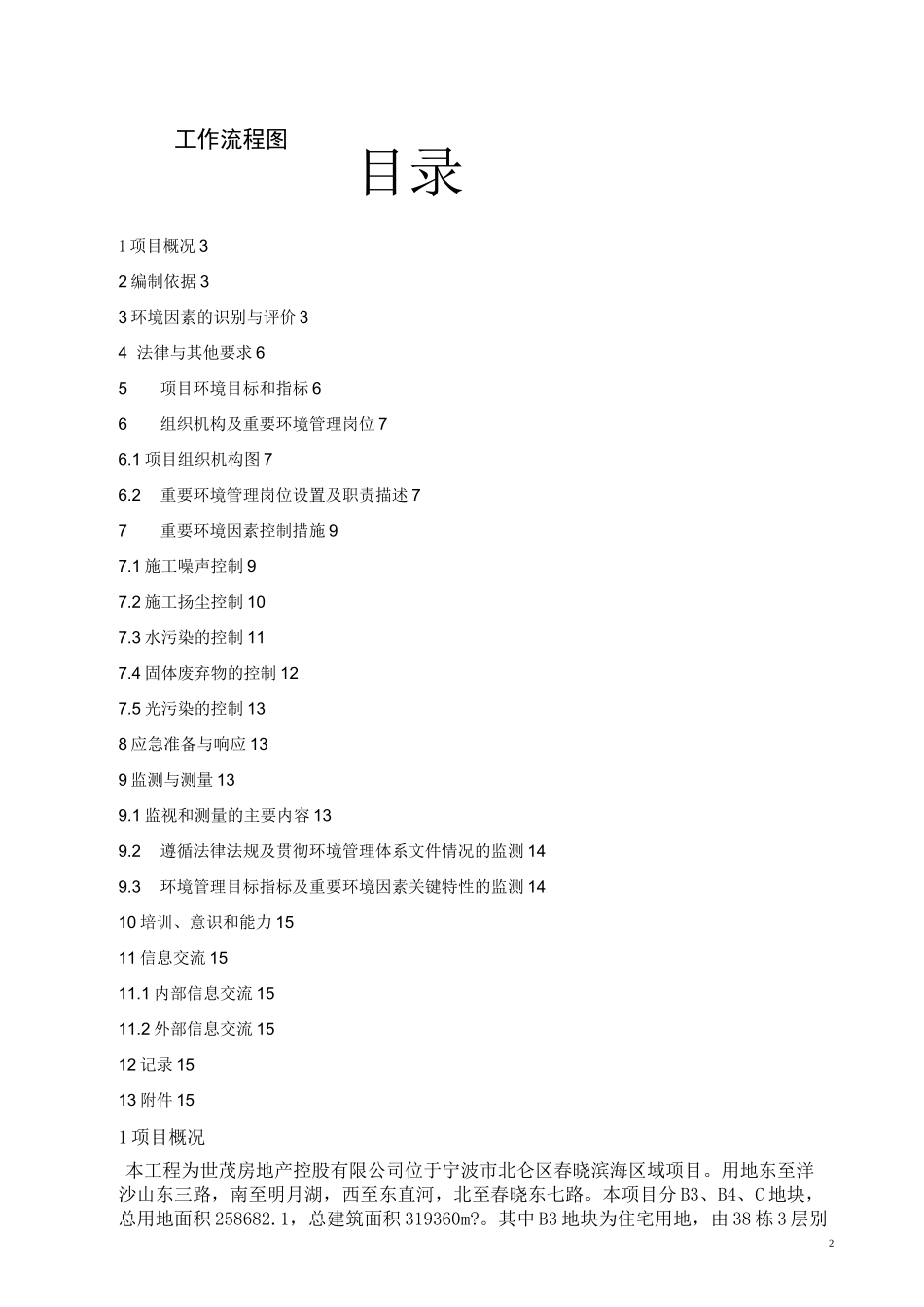 工作流程图

目录

1 项目概况 3

2 编制依据 3

3 环境因素的识别与评价 3

4 法律与其他要求 6

5 项目环境目标和指标 6

6 组织机构及重要环境管理岗位 7

6.1 项目组织机构图 7

6.2 重要环境管理岗位设置及职责描述 7

7 重要环境因素控制措施 9

7.1 施工噪声控制 9

7.2 施工扬尘控制 10

7.3 水污染的控制 11

7.4 固体废弃物的控制 12

7.5 光污染的控制 13

8 应急准备与响应 13

9 监测与测量 13

9.1 监视和测量的主要内容 13

9.2 遵循法律法规及贯彻环境管理体系文件情况的监测 14

9.3 环境管理目标指标及重要环境因素关键特性的监测 14

10 培训、意识和能力 15

11 信息交流 15

11.1 内部信息交流 15

11.2 外部信息交流 15

12 记录 15

13 附件 15

1 项目概况

本工程为世茂房地产控股有限公司位于宁波市北仑区春晓滨海区域项目。用地东至洋沙山东三路，南至明月湖，西至东直河，北至春晓东七路。本项目分 B3、B4、C 地块，总用地面积 258682.1，总建筑面积 319360m?。其中 B3 地块为住宅用地，由 38 栋 3 层别

2